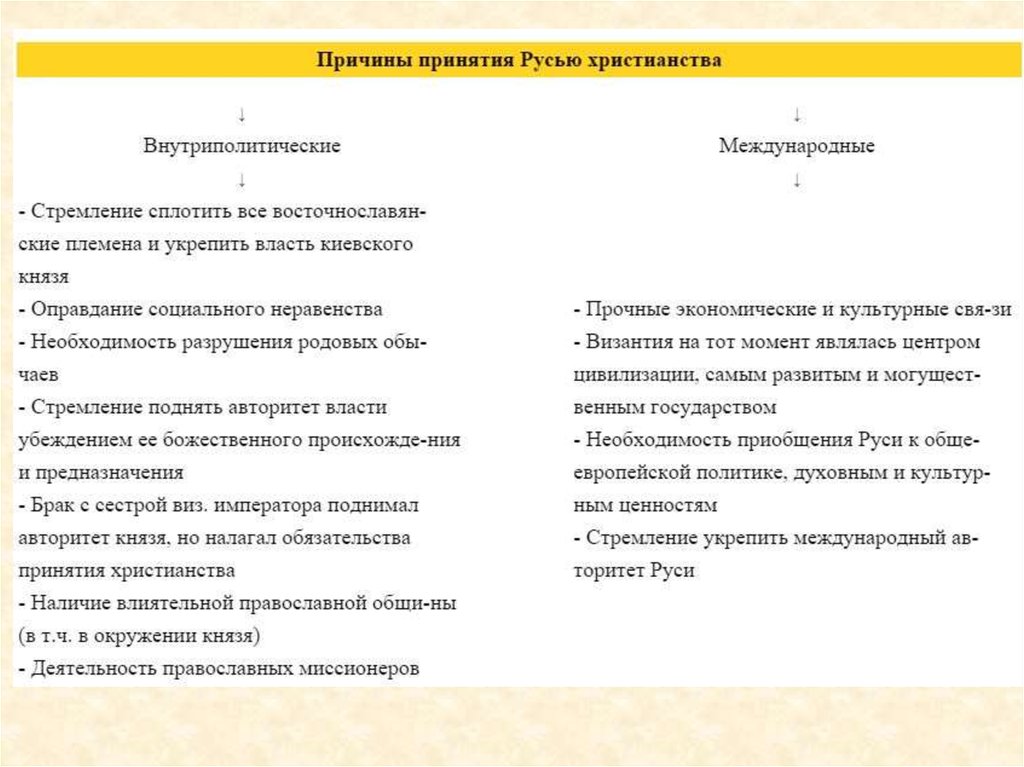 Причины принятия Русью христианства

↓
Внутриполитические
↓

- Стремление сплотить все восточнославянские племена и укрепить власть киевского князя
- Оправдание социального неравенства
- Необходимость разрушения родовых обычаев
- Стремление поднять авторитет власти убеждением ее божественного происхожде-ния и предназначения
- Брак с сестрой виз. императора поднимал авторитет князя, но налагал обязательства принятия христианства
- Наличие влиятельной православной общи-ны (в т.ч. в окружении князя)
- Деятельность православных миссионеров

↓
Международные
↓

- Прочные экономические и культурные свя-зи
- Византия на тот момент являлась центром цивилизации, самым развитым и могущественным государством
- Необходимость приобщения Руси к общеевропейской политике, духовным и культурным ценностям
- Стремление укрепить международный авторитет Руси